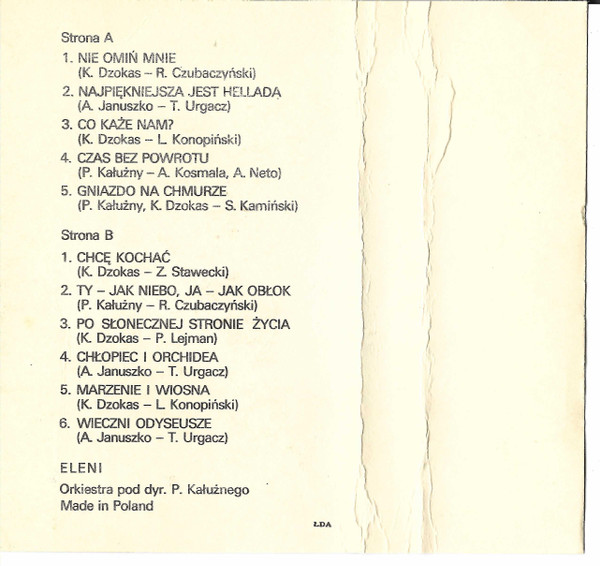 Strona A

1. NIE OMIŃ MNIE
(K. Dzokas – R. Czubaczyński)
2. NAJPIĘKNIEJSZA JEST HELLADA
(A. Januszko – T. Urgacz)
3. CO KAŻE NAM?
(K. Dzokas – L. Konopiński)
4. CZAS BEZ POWROTU
(P. Kałużny – A. Kosmala, A. Neto)
5. GNIAZDO NA CHMURZE
(P. Kałużny, K. Dzokas – S. Kamiński)

Strona B

1. CHCĘ KOCHAĆ
(K. Dzokas – Z. Stawecki)
2. TY – JAK NIEBO, JA – JAK OBŁOK
(P. Kałużny – R. Czubaczyński)
3. PO SŁONECZNEJ STRONIE ŻYCIA
(K. Dzokas – P. Lejman)
4. CHŁOPIEC I ORCHIDEA
(A. Januszko – T. Urgacz)
5. MARZENIE I WIOSNA
(K. Dzokas – L. Konopiński)
6. WIECZNI ODYSEUSZE
(A. Januszko – T. Urgacz)

ELENI

Orkiestra pod dyr. P. Kałużnego
Made in Poland

ŁDA